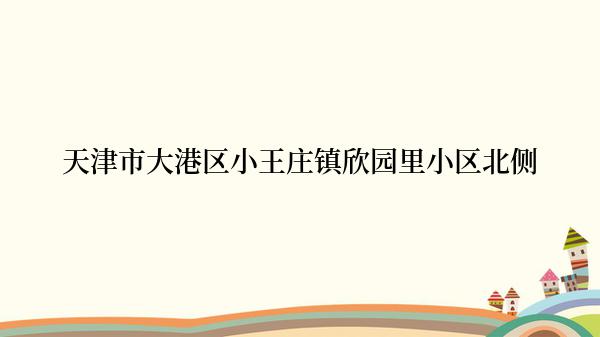 天津市大港区小王庄镇欣园里小区北侧